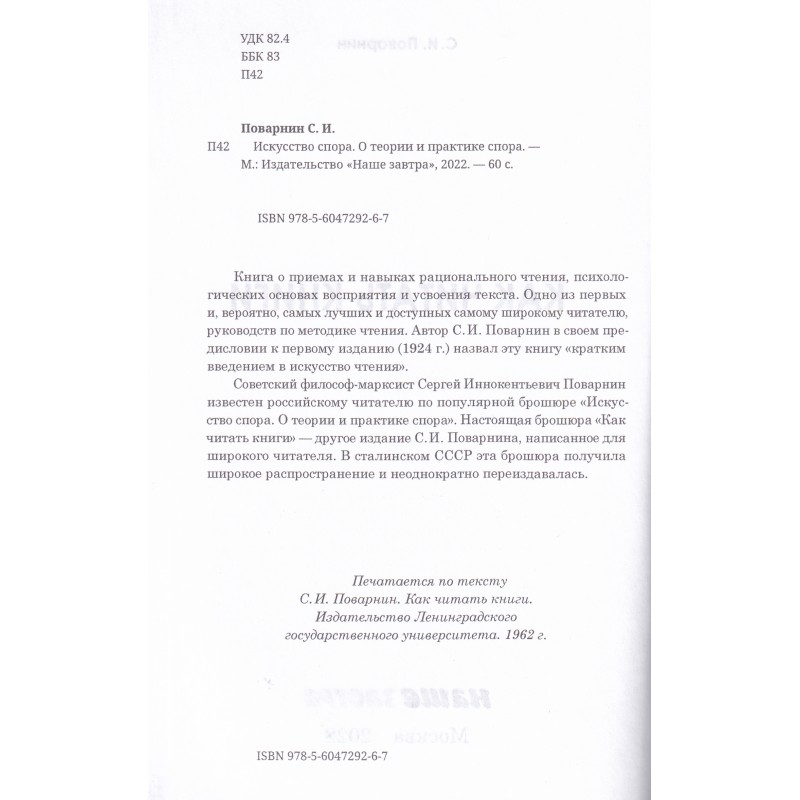 УДК 82.4
ББК 83
П42

Поварнин С. И.
П42 Искусство спора. О теории и практике спора. — М.: Издательство «Наше завтра», 2022. — 60 с.

ISBN 978-5-6047292-6-7

Книга о приемах и навыках рационального чтения, психологических основах восприятия и усвоения текста. Одно из первых и, вероятно, самых лучших и доступных самому широкому читателю, руководств по методике чтения. Автор С.И. Поварнин в своем предисловии к первому изданию (1924 г.) назвал эту книгу «кратким введением в искусство чтения».

Советский философ-марксист Сергей Иннокентьевич Поварнин известен российскому читателю по популярной брошюре «Искусство спора. О теории и практике спора». Настоящая брошюра «Как читать книги» — другое издание С.И. Поварнина, написанное для широкого читателя. В сталинском СССР эта брошюра получила широкое распространение и неоднократно переиздавалась.

Печатается по тексту
С.И. Поварнин. Как читать книги.
Издательство Ленинградского
государственного университета. 1962 г.

ISBN 978-5-6047292-6-7